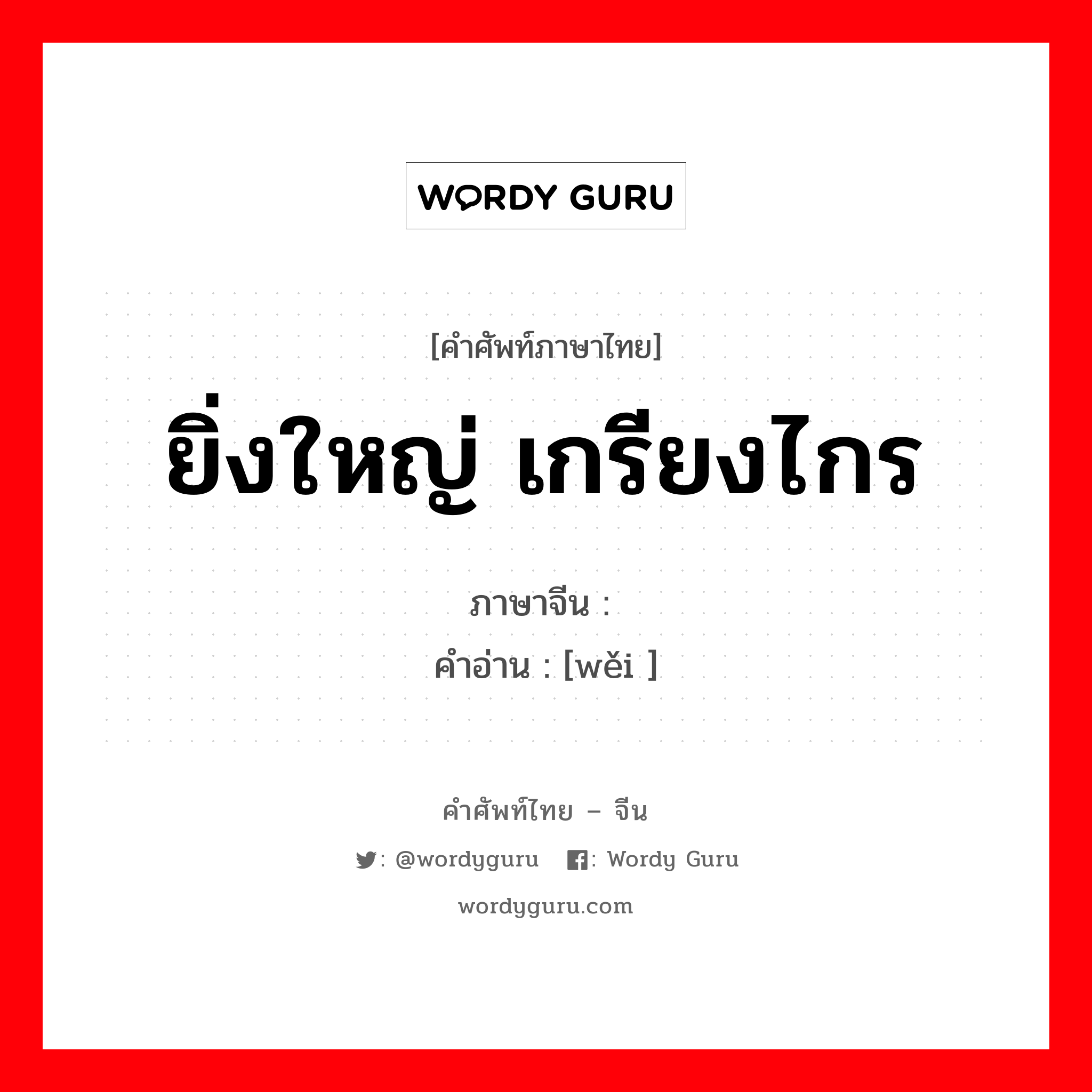 WORDY GURU

[คำศัพท์ภาษาไทย]

ยิ่งใหญ่ เกรียงไกร

ภาษาจีน :
คำอ่าน : [wěi ]

คำศัพท์ไทย – จีน

: @wordyguru : Wordy Guru

wordyguru.com